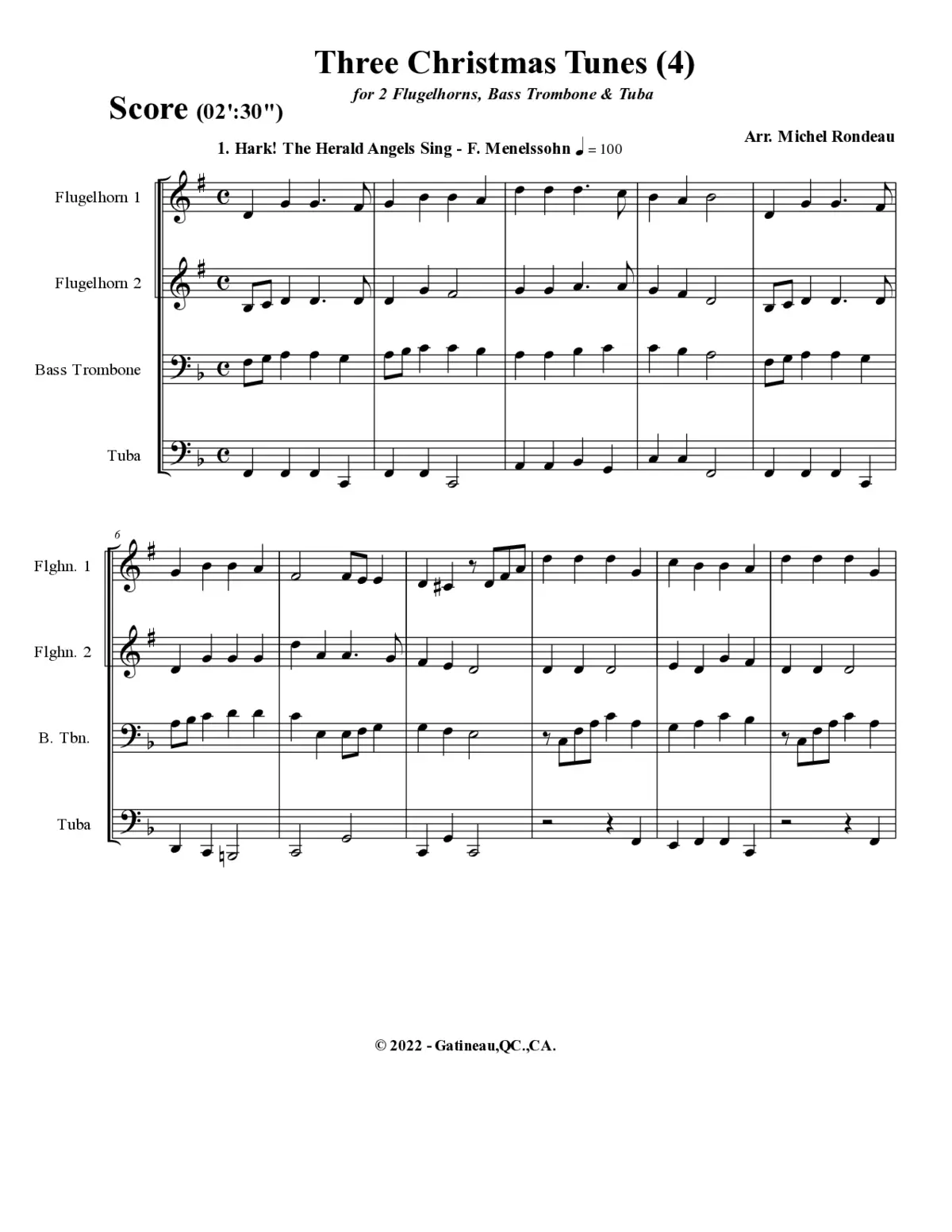 Three Christmas Tunes (4)

for 2 Flugelhorns, Bass Trombone & Tuba

Score (02':30")

Arr. Michel Rondeau

1. Hark! The Herald Angels Sing - F. Menelssohn ♩ = 100

Flugelhorn 1

Flugelhorn 2

Bass Trombone

Tuba

6

Flghn. 1

Flghn. 2

B. Tbn.

Tuba

© 2022 - Gatineau,QC.,CA.